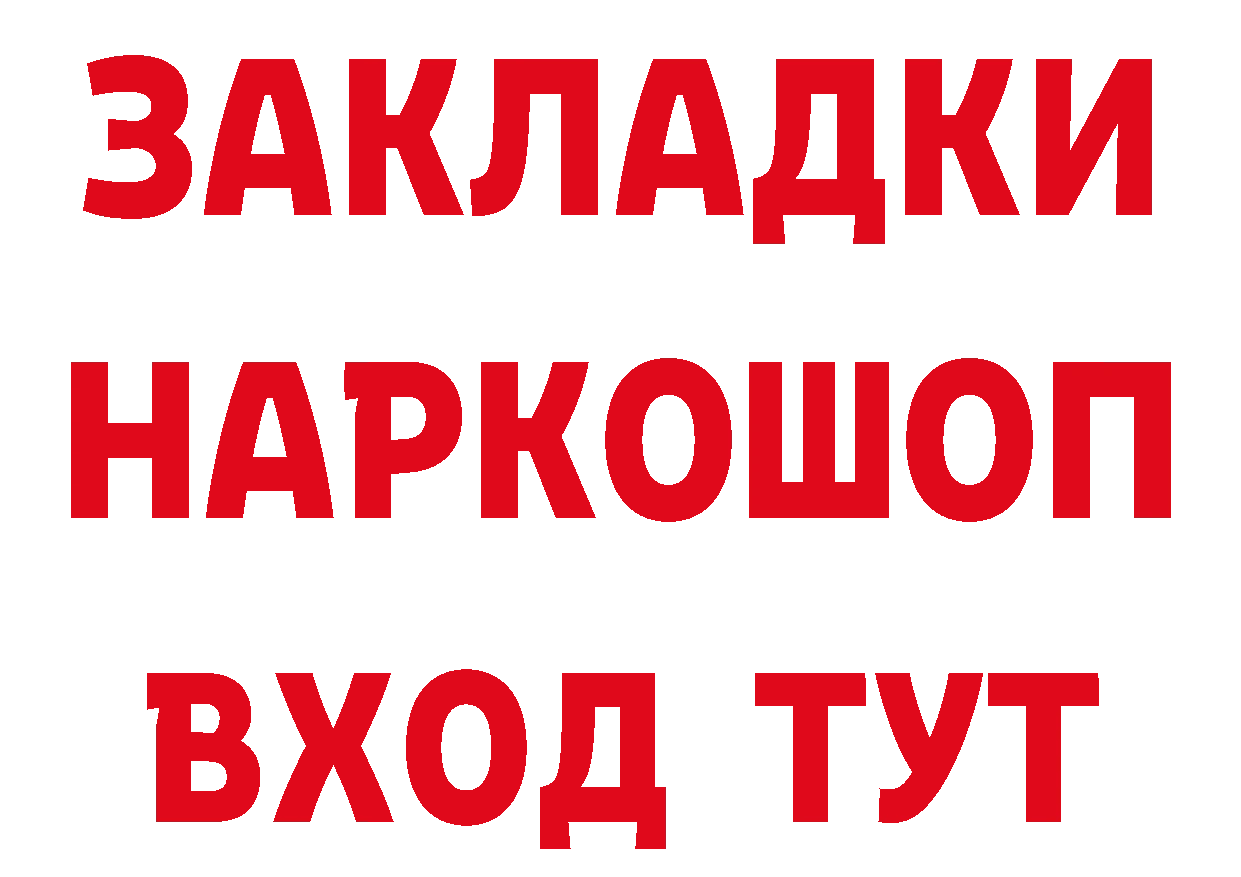 ЗАКЛАДКИ
НАРКОШОП
ВХОД ТУТ